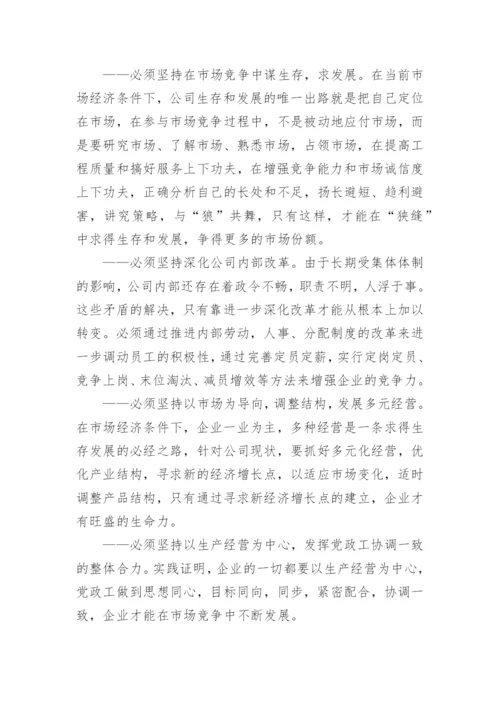 ——必须坚持在市场竞争中谋生存，求发展。在当前市场经济条件下，公司生存和发展的唯一出路就是把自己定位在市场，在参与市场竞争过程中，不是被动地应付市场，而是要研究市场、了解市场、熟悉市场，占领市场，在提高工程质量和搞好服务上下功夫，在增强竞争能力和市场诚信度上下功夫，正确分析自己的长处和不足，扬长避短、趋利避害，讲究策略，与“狼”共舞，只有这样，才能在“狭缝”中求得生存和发展，争得更多的市场份额。

——必须坚持深化公司内部改革。由于长期受集体体制的影响，公司内部还存在着政令不畅，职责不明，人浮于事。这些矛盾的解决，只有靠进一步深化改革才能从根本上加以转变。必须通过推进内部劳动，人事、分配制度的改革来进一步调动员工的积极性，通过完善定员定薪，实行定岗定员、竞争上岗、末位淘汰、减员增效等方法来增强企业的竞争力。

——必须坚持以市场为导向，调整结构，发展多元经营。在市场经济条件下，企业一业为主，多种经营是一条求得生存发展的必经之路，针对公司现状，要抓好多元化经营，优化产业结构，寻求新的经济增长点，以适应市场变化，适时调整产品结构，只有通过寻求新经济增长点的建立，企业才有旺盛的生命力。

——必须坚持以生产经营为中心，发挥党政工协调一致的整体合力。实践证明，企业的一切都要以生产经营为中心，党政工做到思想同心，目标同向，同步，紧密配合，协调一致，企业才能在市场竞争中不断发展。